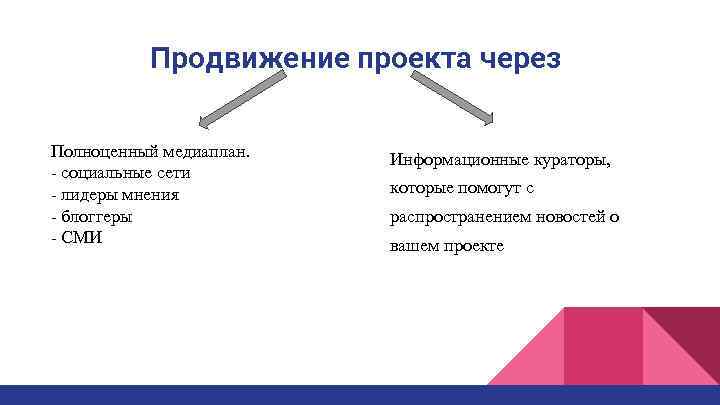 Продвижение проекта через

Полноценный медиаплан.
- социальные сети
- лидеры мнения
- блоггеры
- СМИ

Информационные кураторы, которые помогут с распространением новостей о вашем проекте